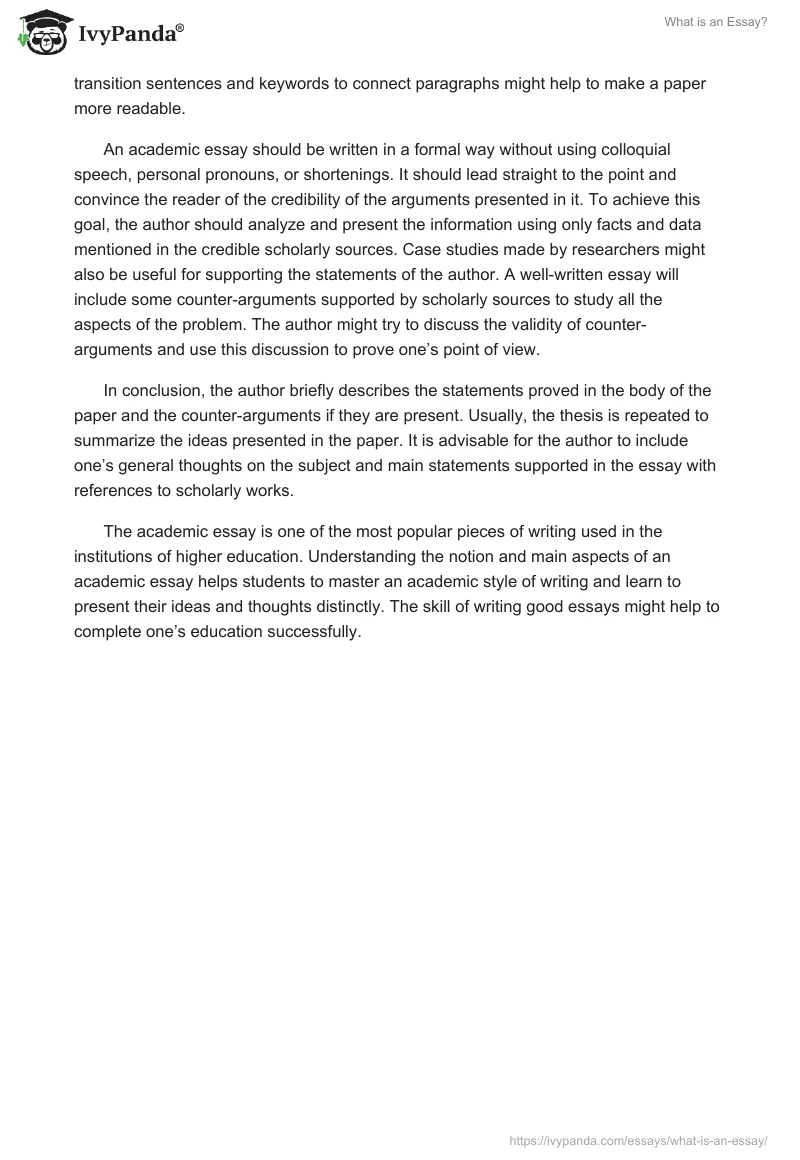 IvyPanda®

What is an Essay?

transition sentences and keywords to connect paragraphs might help to make a paper more readable.

An academic essay should be written in a formal way without using colloquial speech, personal pronouns, or shortenings. It should lead straight to the point and convince the reader of the credibility of the arguments presented in it. To achieve this goal, the author should analyze and present the information using only facts and data mentioned in the credible scholarly sources. Case studies made by researchers might also be useful for supporting the statements of the author. A well-written essay will include some counter-arguments supported by scholarly sources to study all the aspects of the problem. The author might try to discuss the validity of counter-arguments and use this discussion to prove one's point of view.

In conclusion, the author briefly describes the statements proved in the body of the paper and the counter-arguments if they are present. Usually, the thesis is repeated to summarize the ideas presented in the paper. It is advisable for the author to include one's general thoughts on the subject and main statements supported in the essay with references to scholarly works.

The academic essay is one of the most popular pieces of writing used in the institutions of higher education. Understanding the notion and main aspects of an academic essay helps students to master an academic style of writing and learn to present their ideas and thoughts distinctly. The skill of writing good essays might help to complete one's education successfully.

https://ivypanda.com/essays/what-is-an-essay/